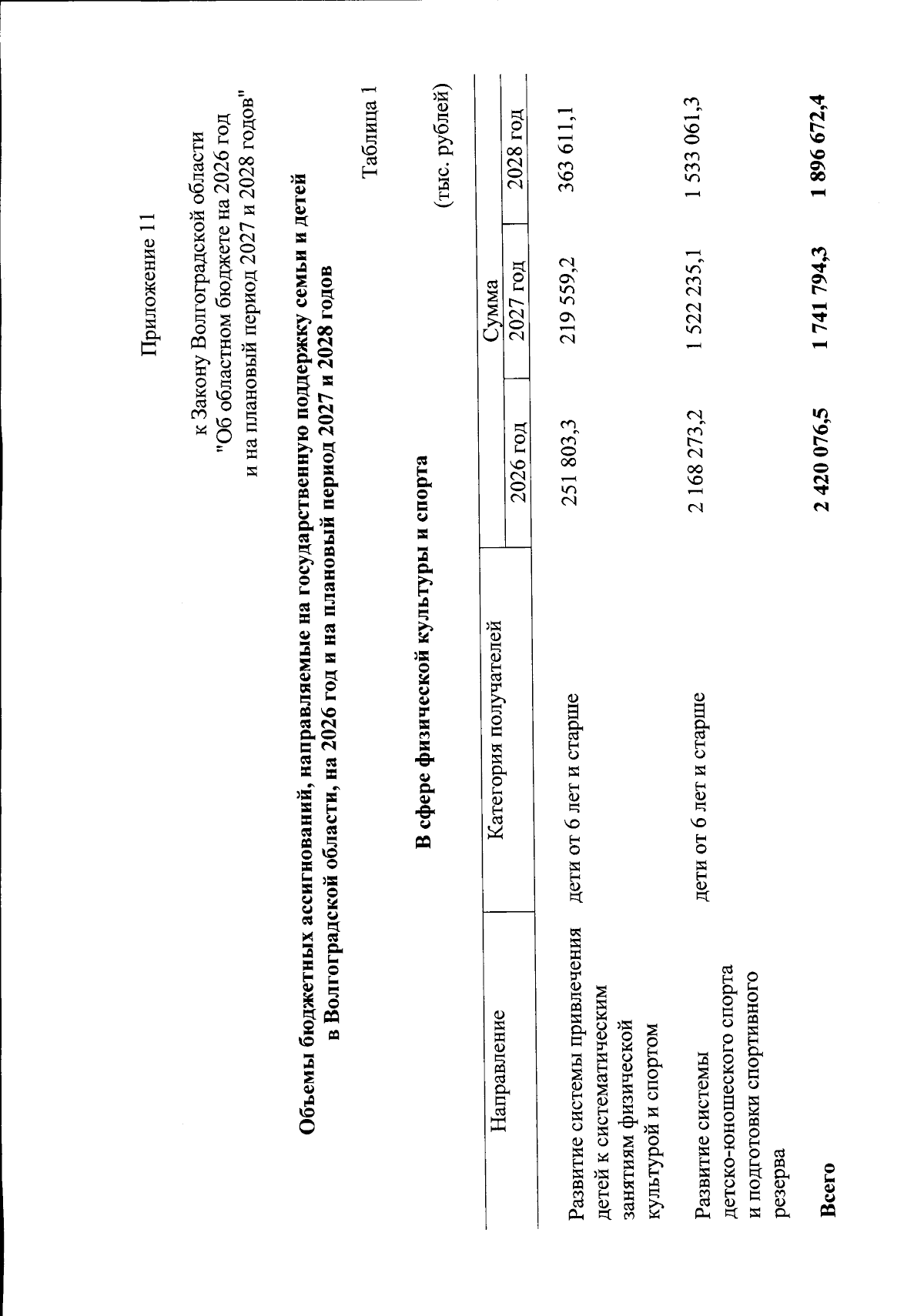 Приложение 11

к Закону Волгоградской области
"Об областном бюджете на 2026 год
и на плановый период 2027 и 2028 годов"

Объемы бюджетных ассигнований, направляемые на государственную поддержку семьи и детей в Волгоградской области, на 2026 год и на плановый период 2027 и 2028 годов

Таблица 1

В сфере физической культуры и спорта

(тыс. рублей)

| Направление | Категория получателей | Сумма | | |
|---|---|---|---|---|
| | | 2026 год | 2027 год | 2028 год |
| Развитие системы привлечения детей к систематическим занятиям физической культурой и спортом | дети от 6 лет и старше | 251 803,3 | 219 559,2 | 363 611,1 |
| Развитие системы детско-юношеского спорта и подготовки спортивного резерва | дети от 6 лет и старше | 2 168 273,2 | 1 522 235,1 | 1 533 061,3 |
| Всего | | 2 420 076,5 | 1 741 794,3 | 1 896 672,4 |